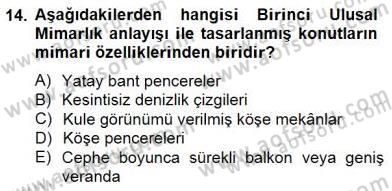 14. Aşağıdakilerden hangisi Birinci Ulusal Mimarlık anlayışı ile tasarlanmış konutların mimari özelliklerinden biridir?

A) Yatay bant pencereler
B) Kesintisiz denizlik çizgileri
C) Kule görünümü verilmiş köşe mekânlar
D) Köşe pencereleri
E) Cephe boyunca sürekli balkon veya geniş veranda

www.aofsoru.com